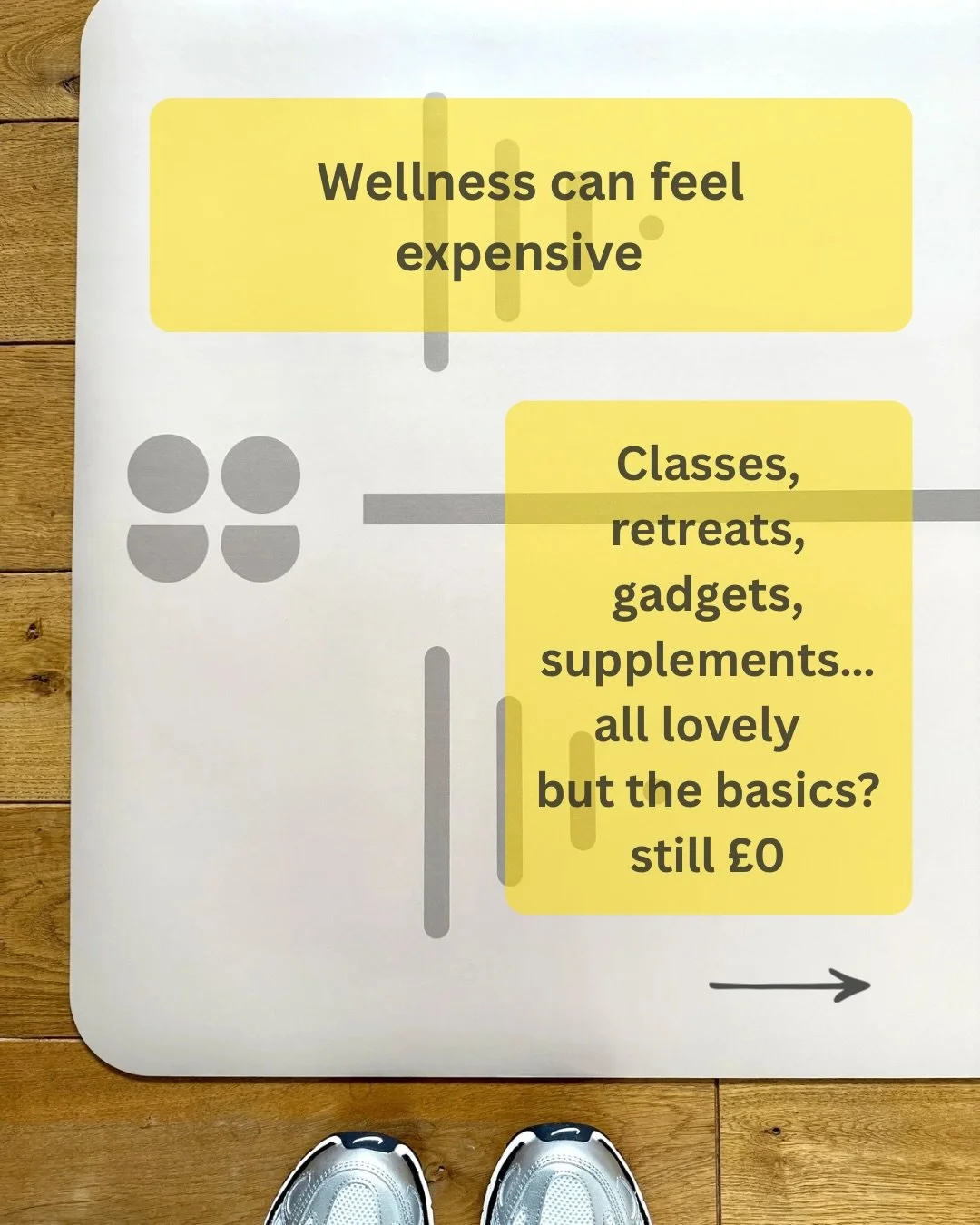 Wellness can feel expensive

Classes, retreats, gadgets, supplements... all lovely but the basics? still £0